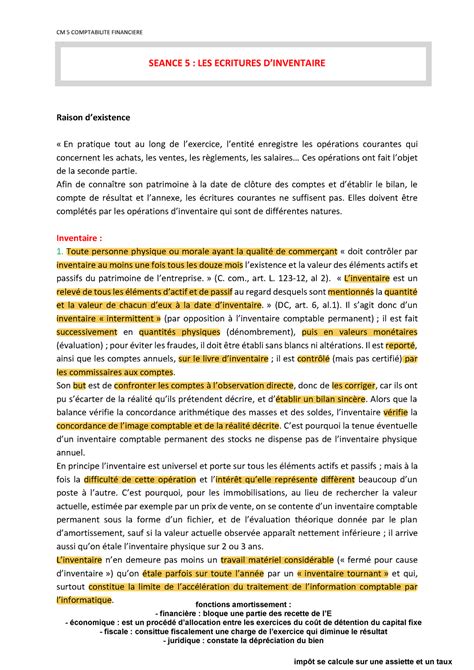 CM 5 COMPTABILITE FINANCIERE

SEANCE 5 : LES ECRITURES D'INVENTAIRE

Raison d'existence

« En pratique tout au long de l'exercice, l'entité enregistre les opérations courantes qui concernent les achats, les ventes, les règlements, les salaires… Ces opérations ont fait l'objet de la seconde partie.
Afin de connaître son patrimoine à la date de clôture des comptes et d'établir le bilan, le compte de résultat et l'annexe, les écritures courantes ne suffisent pas. Elles doivent être complétés par les opérations d'inventaire qui sont de différentes natures.

Inventaire :
1. Toute personne physique ou morale ayant la qualité de commerçant « doit contrôler par inventaire au moins une fois tous les douze mois l'existence et la valeur des éléments actifs et passifs du patrimoine de l'entreprise. » (C. com., art. L. 123-12, al 2). « L'inventaire est un relevé de tous les éléments d'actif et de passif au regard desquels sont mentionnés la quantité et la valeur de chacun d'eux à la date d'inventaire. » (DC, art. 6, al.1). Il s'agit donc d'un inventaire « intermittent » (par opposition à l'inventaire comptable permanent) ; il est fait successivement en quantités physiques (dénombrement), puis en valeurs monétaires (évaluation) ; pour éviter les fraudes, il doit être établi sans blancs ni altérations. Il est reporté, ainsi que les comptes annuels, sur le livre d'inventaire ; il est contrôlé (mais pas certifié) par les commissaires aux comptes.
Son but est de confronter les comptes à l'observation directe, donc de les corriger, car ils ont pu s'écarter de la réalité qu'ils prétendent décrire, et d'établir un bilan sincère. Alors que la balance vérifie la concordance arithmétique des masses et des soldes, l'inventaire vérifie la concordance de l'image comptable et de la réalité décrite. C'est pourquoi la tenue éventuelle d'un inventaire comptable permanent des stocks ne dispense pas de l'inventaire physique annuel.
En principe l'inventaire est universel et porte sur tous les éléments actifs et passifs ; mais à la fois la difficulté de cette opération et l'intérêt qu'elle représente diffèrent beaucoup d'un poste à l'autre. C'est pourquoi, pour les immobilisations, au lieu de rechercher la valeur actuelle, estimée par exemple par un prix de vente, on se contente d'un inventaire comptable permanent sous la forme d'un fichier, et de l'évaluation théorique donnée par le plan d'amortissement, sauf si la valeur actuelle observée apparaît nettement inférieure ; il arrive aussi qu'on étale l'inventaire physique sur 2 ou 3 ans.
L'inventaire n'en demeure pas moins un travail matériel considérable (« fermé pour cause d'inventaire ») qu'on étale parfois sur toute l'année par un « inventaire tournant » et qui, surtout constitue la limite de l'accélération du traitement de l'information comptable par l'informatique.

fonctions amortissement :
- financière : bloque une partie des recette de l'E
- économique : est un procédé d'allocation entre les exercices du coût de détention du capital fixe
- fiscale : consittue fiscalement une charge de l'exercice qui diminue le résultat
- juridique : constate la dépréciation du bien

impôt se calcule sur une assiette et un taux